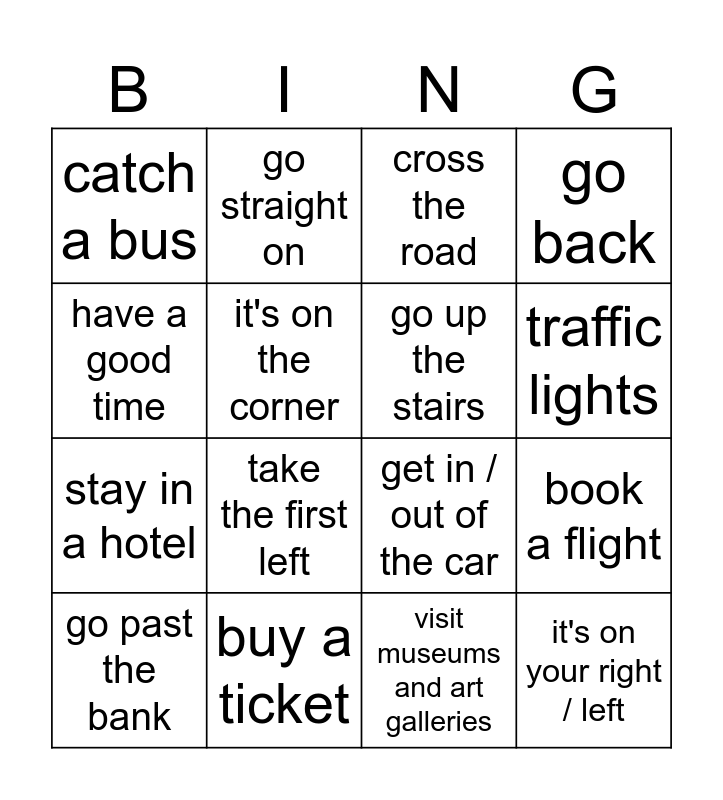 | B | I | N | G |
|---|---|---|---|
| catch a bus | go straight on | cross the road | go back |
| have a good time | it's on the corner | go up the stairs | traffic lights |
| stay in a hotel | take the first left | get in / out of the car | book a flight |
| go past the bank | buy a ticket | visit museums and art galleries | it's on your right / left |